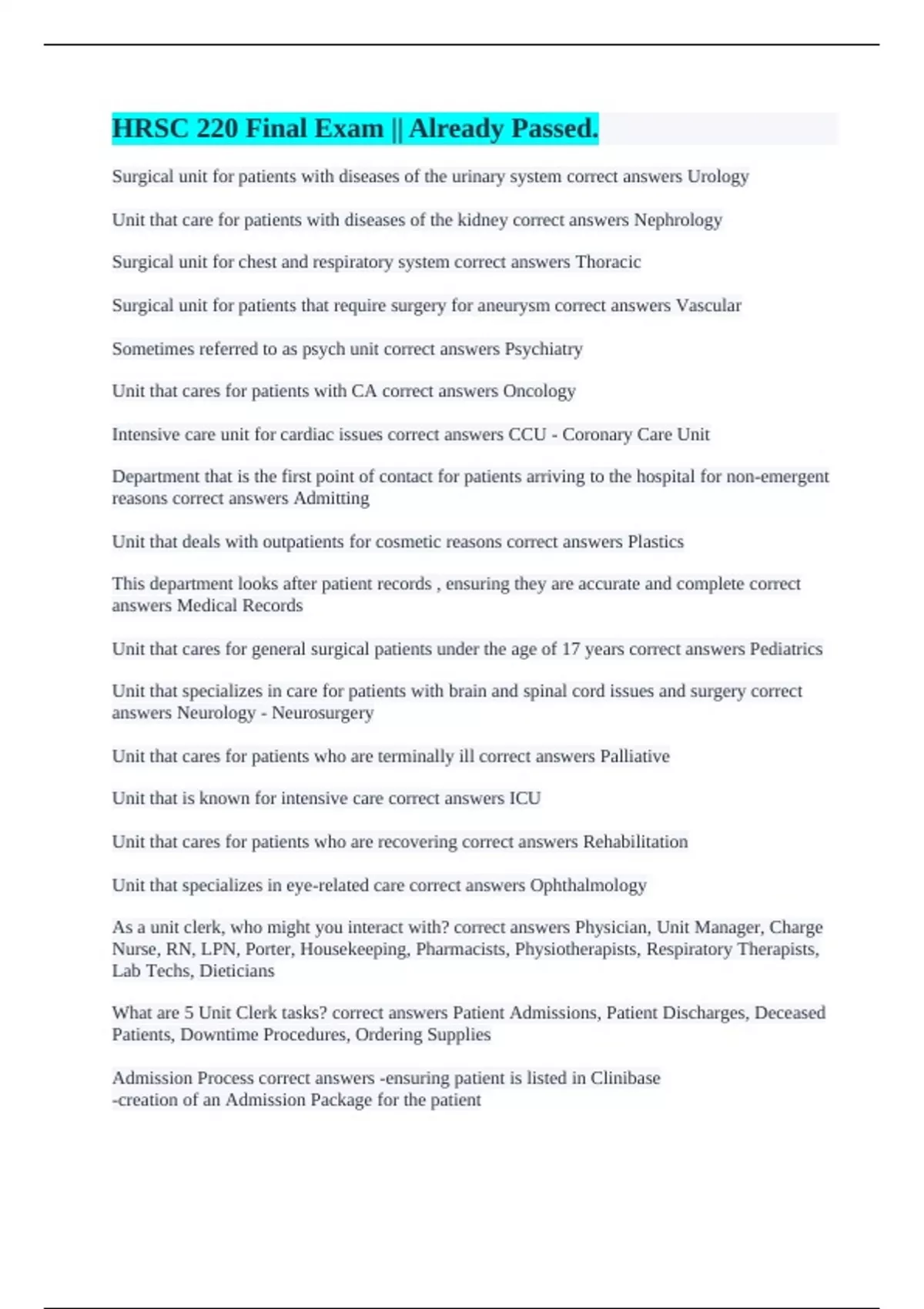 HRSC 220 Final Exam || Already Passed.

Surgical unit for patients with diseases of the urinary system correct answers Urology

Unit that care for patients with diseases of the kidney correct answers Nephrology

Surgical unit for chest and respiratory system correct answers Thoracic

Surgical unit for patients that require surgery for aneurysm correct answers Vascular

Sometimes referred to as psych unit correct answers Psychiatry

Unit that cares for patients with CA correct answers Oncology

Intensive care unit for cardiac issues correct answers CCU - Coronary Care Unit

Department that is the first point of contact for patients arriving to the hospital for non-emergent reasons correct answers Admitting

Unit that deals with outpatients for cosmetic reasons correct answers Plastics

This department looks after patient records , ensuring they are accurate and complete correct answers Medical Records

Unit that cares for general surgical patients under the age of 17 years correct answers Pediatrics

Unit that specializes in care for patients with brain and spinal cord issues and surgery correct answers Neurology - Neurosurgery

Unit that cares for patients who are terminally ill correct answers Palliative

Unit that is known for intensive care correct answers ICU

Unit that cares for patients who are recovering correct answers Rehabilitation

Unit that specializes in eye-related care correct answers Ophthalmology

As a unit clerk, who might you interact with? correct answers Physician, Unit Manager, Charge Nurse, RN, LPN, Porter, Housekeeping, Pharmacists, Physiotherapists, Respiratory Therapists, Lab Techs, Dieticians

What are 5 Unit Clerk tasks? correct answers Patient Admissions, Patient Discharges, Deceased Patients, Downtime Procedures, Ordering Supplies

Admission Process correct answers -ensuring patient is listed in Clinibase
-creation of an Admission Package for the patient